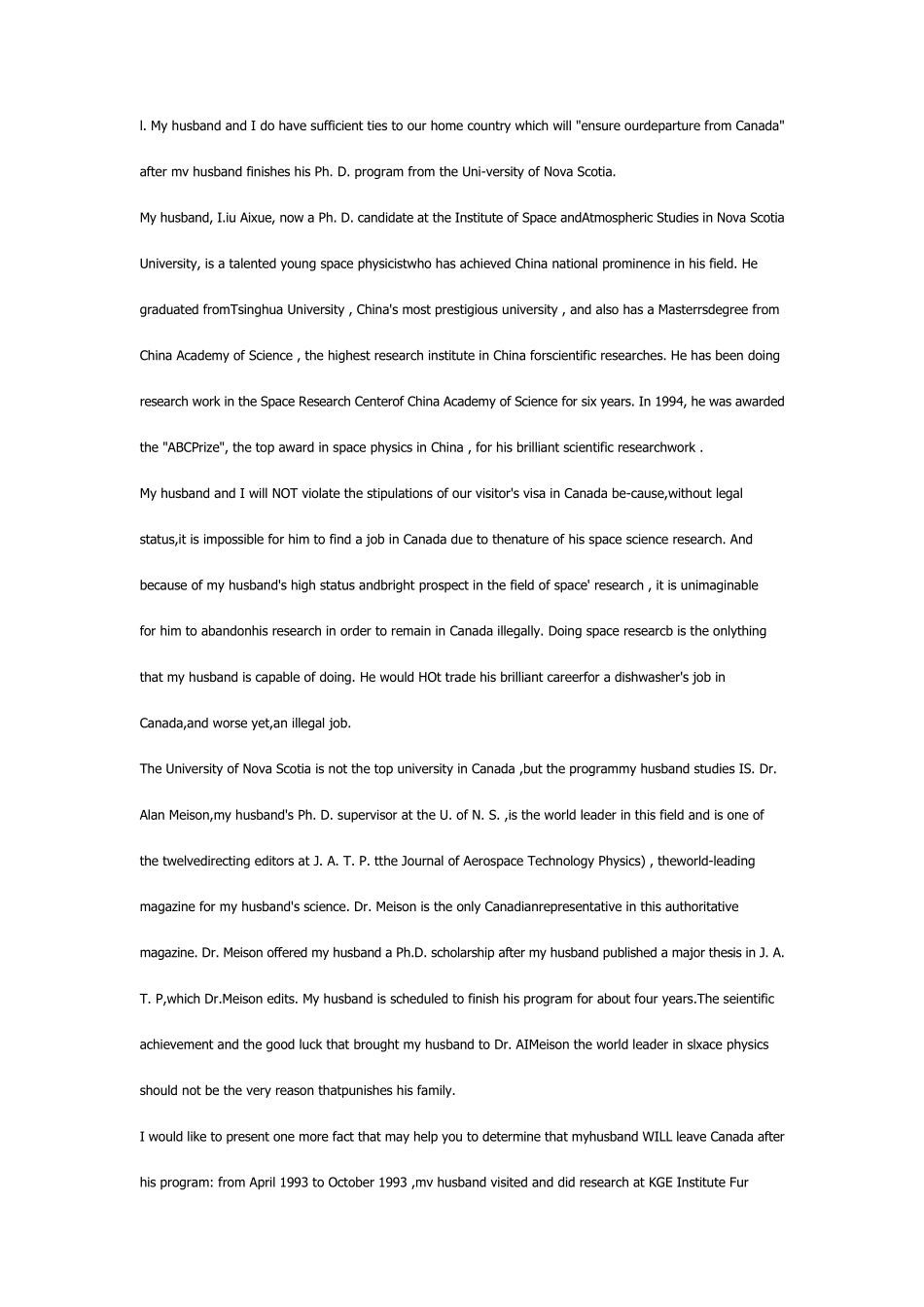 l. My husband and I do have sufficient ties to our home country which will "ensure ourdeparture from Canada" after mv husband finishes his Ph. D. program from the Uni-versity of Nova Scotia.

My husband, I.iu Aixue, now a Ph. D. candidate at the Institute of Space andAtmospheric Studies in Nova Scotia University, is a talented young space physicistwho has achieved China national prominence in his field. He graduated fromTsinghua University , China's most prestigious university , and also has a Masterrsdegree from China Academy of Science , the highest research institute in China forscientific researches. He has been doing research work in the Space Research Centerof China Academy of Science for six years. In 1994, he was awarded the "ABCPrize", the top award in space physics in China , for his brilliant scientific researchwork .

My husband and I will NOT violate the stipulations of our visitor's visa in Canada be-cause,without legal status,it is impossible for him to find a job in Canada due to thenature of his space science research. And because of my husband's high status andbright prospect in the field of space' research , it is unimaginable for him to abandonhis research in order to remain in Canada illegally. Doing space researcb is the onlything that my husband is capable of doing. He would HOt trade his brilliant careerfor a dishwasher's job in Canada,and worse yet,an illegal job.

The University of Nova Scotia is not the top university in Canada ,but the programmy husband studies IS. Dr. Alan Meison,my husband's Ph. D. supervisor at the U. of N. S. ,is the world leader in this field and is one of the twelvedirecting editors at J. A. T. P. tthe Journal of Aerospace Technology Physics) , theworld-leading magazine for my husband's science. Dr. Meison is the only Canadianrepresentative in this authoritative magazine. Dr. Meison offered my husband a Ph.D. scholarship after my husband published a major thesis in J. A. T. P,which Dr.Meison edits. My husband is scheduled to finish his program for about four years.The seientific achievement and the good luck that brought my husband to Dr. AIMeison the world leader in slxace physics should not be the very reason thatpunishes his family.

I would like to present one more fact that may help you to determine that myhusband WILL leave Canada after his program: from April 1993 to October 1993 ,mv husband visited and did research at KGE Institute Fur